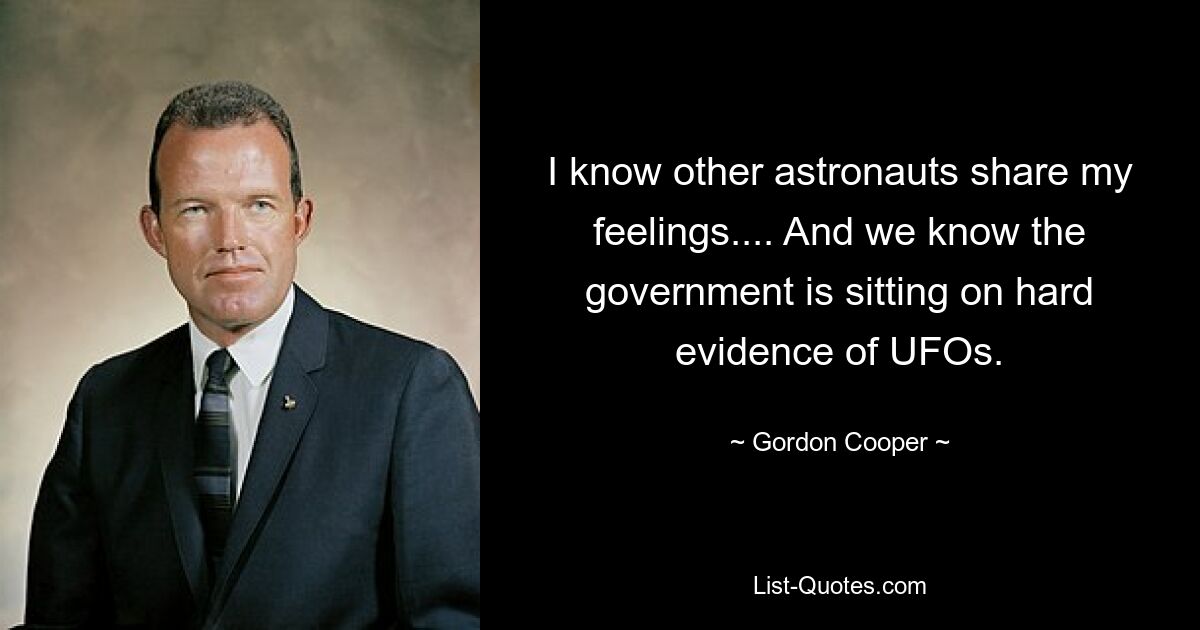 I know other astronauts share my feelings.... And we know the government is sitting on hard evidence of UFOs.

~ Gordon Cooper ~

List-Quotes.com